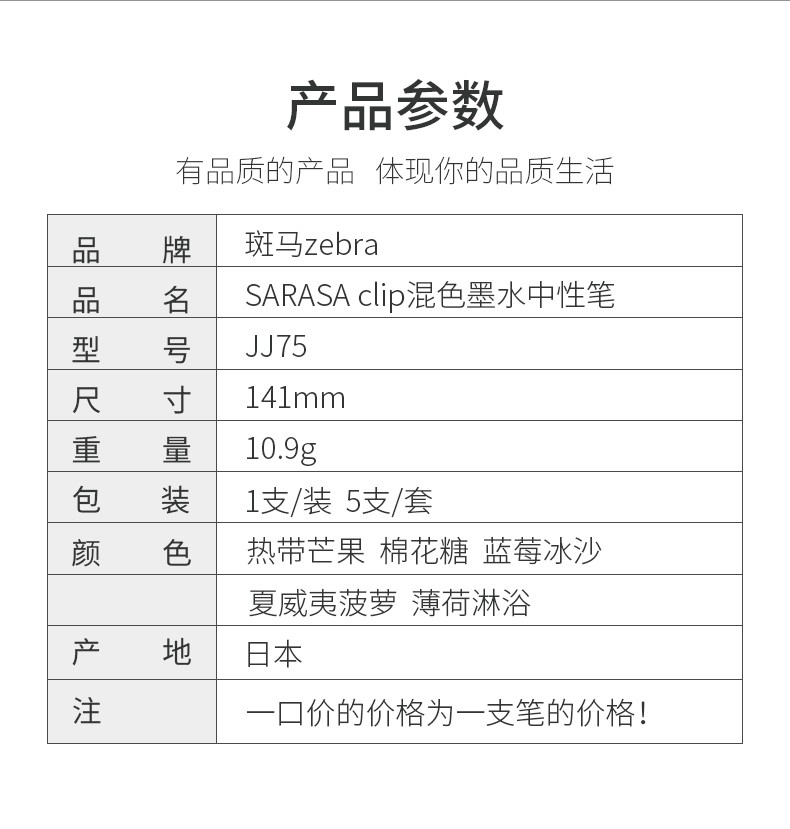 产品参数

有品质的产品 体现你的品质生活

| 品 牌 | 斑马zebra |
|---|---|
| 品 名 | SARASA clip混色墨水中性笔 |
| 型 号 | JJ75 |
| 尺 寸 | 141mm |
| 重 量 | 10.9g |
| 包 装 | 1支/装 5支/套 |
| 颜 色 | 热带芒果 棉花糖 蓝莓冰沙 |
| | 夏威夷菠萝 薄荷淋浴 |
| 产 地 | 日本 |
| 注 | 一口价的价格为一支笔的价格! |